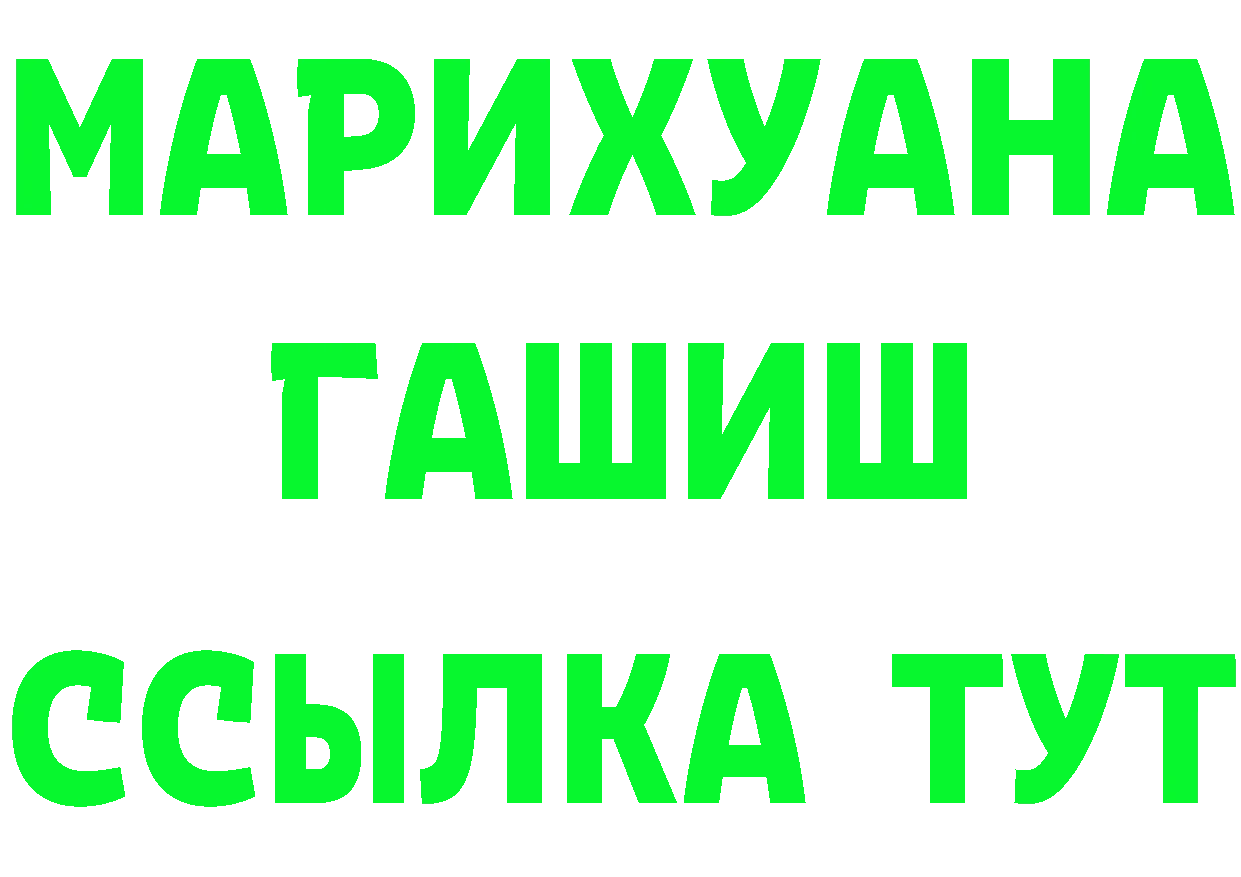 МАРИХУАНА
ГАШИШ
ССЫЛКА ТУТ